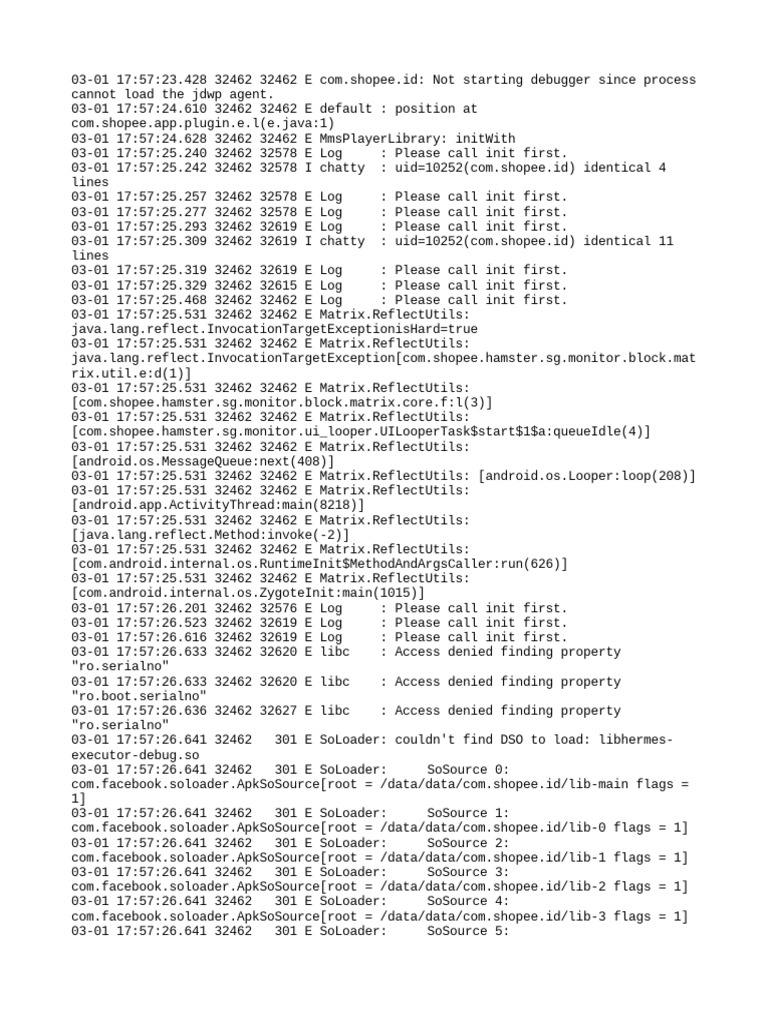 03-01 17:57:23.428 32462 32462 E com.shopee.id: Not starting debugger since process cannot load the jdwp agent.
03-01 17:57:24.610 32462 32462 E default : position at com.shopee.app.plugin.e.l(e.java:1)
03-01 17:57:24.628 32462 32462 E MmsPlayerLibrary: initWith
03-01 17:57:25.240 32462 32578 E Log     : Please call init first.
03-01 17:57:25.242 32462 32578 I chatty  : uid=10252(com.shopee.id) identical 4 lines
03-01 17:57:25.257 32462 32578 E Log     : Please call init first.
03-01 17:57:25.277 32462 32578 E Log     : Please call init first.
03-01 17:57:25.293 32462 32619 E Log     : Please call init first.
03-01 17:57:25.309 32462 32619 I chatty  : uid=10252(com.shopee.id) identical 11 lines
03-01 17:57:25.319 32462 32619 E Log     : Please call init first.
03-01 17:57:25.329 32462 32615 E Log     : Please call init first.
03-01 17:57:25.468 32462 32462 E Log     : Please call init first.
03-01 17:57:25.531 32462 32462 E Matrix.ReflectUtils: java.lang.reflect.InvocationTargetExceptionisHard=true
03-01 17:57:25.531 32462 32462 E Matrix.ReflectUtils: java.lang.reflect.InvocationTargetException[com.shopee.hamster.sg.monitor.block.matrix.util.e:d(1)]
03-01 17:57:25.531 32462 32462 E Matrix.ReflectUtils: [com.shopee.hamster.sg.monitor.block.matrix.core.f:l(3)]
03-01 17:57:25.531 32462 32462 E Matrix.ReflectUtils: [com.shopee.hamster.sg.monitor.ui_looper.UILooperTask$start$1$a:queueIdle(4)]
03-01 17:57:25.531 32462 32462 E Matrix.ReflectUtils: [android.os.MessageQueue:next(408)]
03-01 17:57:25.531 32462 32462 E Matrix.ReflectUtils: [android.os.Looper:loop(208)]
03-01 17:57:25.531 32462 32462 E Matrix.ReflectUtils: [android.app.ActivityThread:main(8218)]
03-01 17:57:25.531 32462 32462 E Matrix.ReflectUtils: [java.lang.reflect.Method:invoke(-2)]
03-01 17:57:25.531 32462 32462 E Matrix.ReflectUtils: [com.android.internal.os.RuntimeInit$MethodAndArgsCaller:run(626)]
03-01 17:57:25.531 32462 32462 E Matrix.ReflectUtils: [com.android.internal.os.ZygoteInit:main(1015)]
03-01 17:57:26.201 32462 32576 E Log     : Please call init first.
03-01 17:57:26.523 32462 32619 E Log     : Please call init first.
03-01 17:57:26.616 32462 32619 E Log     : Please call init first.
03-01 17:57:26.633 32462 32620 E libc    : Access denied finding property "ro.serialno"
03-01 17:57:26.633 32462 32620 E libc    : Access denied finding property "ro.boot.serialno"
03-01 17:57:26.636 32462 32627 E libc    : Access denied finding property "ro.serialno"
03-01 17:57:26.641 32462   301 E SoLoader: couldn't find DSO to load: libhermes-executor-debug.so
03-01 17:57:26.641 32462   301 E SoLoader:     SoSource 0: com.facebook.soloader.ApkSoSource[root = /data/data/com.shopee.id/lib-main flags = 1]
03-01 17:57:26.641 32462   301 E SoLoader:     SoSource 1: com.facebook.soloader.ApkSoSource[root = /data/data/com.shopee.id/lib-0 flags = 1]
03-01 17:57:26.641 32462   301 E SoLoader:     SoSource 2: com.facebook.soloader.ApkSoSource[root = /data/data/com.shopee.id/lib-1 flags = 1]
03-01 17:57:26.641 32462   301 E SoLoader:     SoSource 3: com.facebook.soloader.ApkSoSource[root = /data/data/com.shopee.id/lib-2 flags = 1]
03-01 17:57:26.641 32462   301 E SoLoader:     SoSource 4: com.facebook.soloader.ApkSoSource[root = /data/data/com.shopee.id/lib-3 flags = 1]
03-01 17:57:26.641 32462   301 E SoLoader:     SoSource 5: